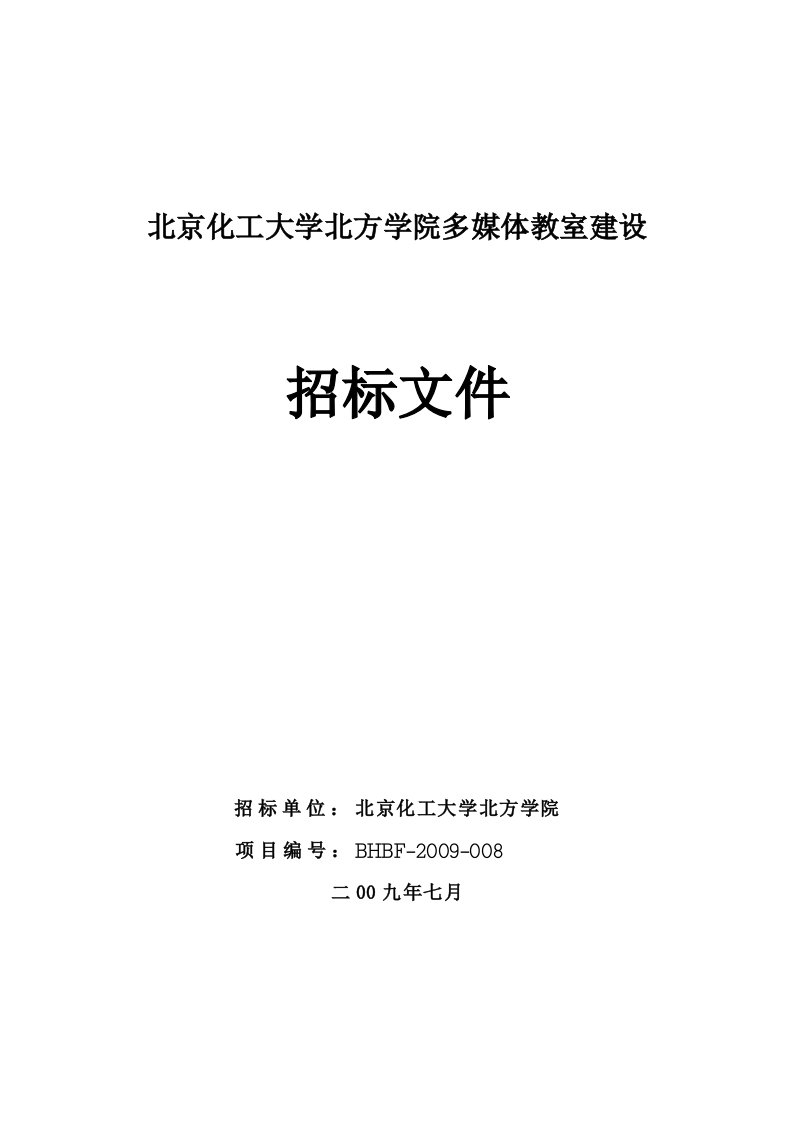 北京化工大学北方学院多媒体教室建设

招标文件

招标单位：北京化工大学北方学院

项目编号：BHBF-2009-008

二00九年七月